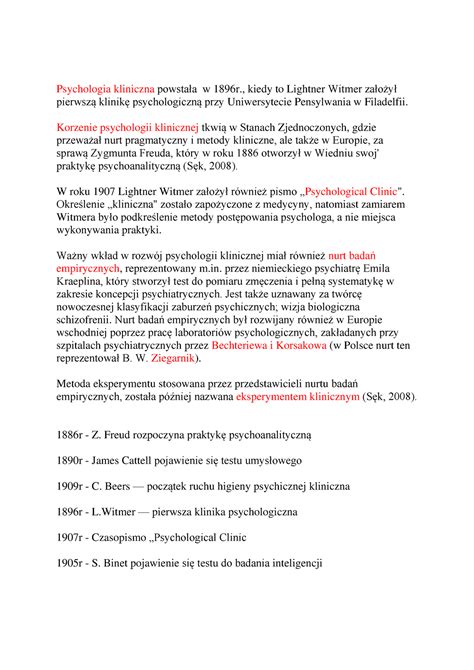 Psychologia kliniczna powstała w 1896r., kiedy to Lightner Witmer założył pierwszą klinikę psychologiczną przy Uniwersytecie Pensylwania w Filadelfii.

Korzenie psychologii klinicznej tkwią w Stanach Zjednoczonych, gdzie przeważał nurt pragmatyczny i metody kliniczne, ale także w Europie, za sprawą Zygmunta Freuda, który w roku 1886 otworzył w Wiedniu swoj' praktykę psychoanalityczną (Sęk, 2008).

W roku 1907 Lightner Witmer założył również pismo „Psychological Clinic". Określenie „kliniczna" zostało zapożyczone z medycyny, natomiast zamiarem Witmera było podkreślenie metody postępowania psychologa, a nie miejsca wykonywania praktyki.

Ważny wkład w rozwój psychologii klinicznej miał również nurt badań empirycznych, reprezentowany m.in. przez niemieckiego psychiatrę Emila Kraeplina, który stworzył test do pomiaru zmęczenia i pełną systematykę w zakresie koncepcji psychiatrycznych. Jest także uznawany za twórcę nowoczesnej klasyfikacji zaburzeń psychicznych; wizja biologiczna schizofrenii. Nurt badań empirycznych był rozwijany również w Europie wschodniej poprzez pracę laboratoriów psychologicznych, zakładanych przy szpitalach psychiatrycznych przez Bechteriewa i Korsakowa (w Polsce nurt ten reprezentował B. W. Ziegarnik).

Metoda eksperymentu stosowana przez przedstawicieli nurtu badań empirycznych, została później nazwana eksperymentem klinicznym (Sęk, 2008).

1886r - Z. Freud rozpoczyna praktykę psychoanalityczną

1890r - James Cattell pojawienie się testu umysłowego

1909r - C. Beers — początek ruchu higieny psychicznej kliniczna

1896r - L.Witmer — pierwsza klinika psychologiczna

1907r - Czasopismo „Psychological Clinic

1905r - S. Binet pojawienie się testu do badania inteligencji